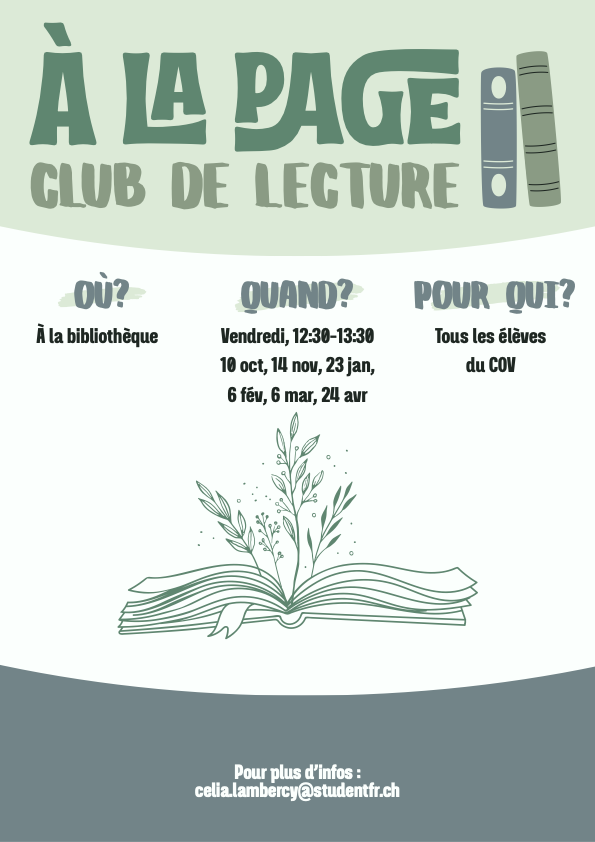 À LA PAGE
CLUB DE LECTURE

OÙ?
À la bibliothèque

QUAND?
Vendredi, 12:30-13:30
10 oct, 14 nov, 23 jan,
6 fév, 6 mar, 24 avr

POUR QUI?
Tous les élèves
du COV

Pour plus d'infos :
celia.lambercy@studentfr.ch